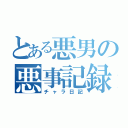 とある悪男の
悪事記録
チャラ日記